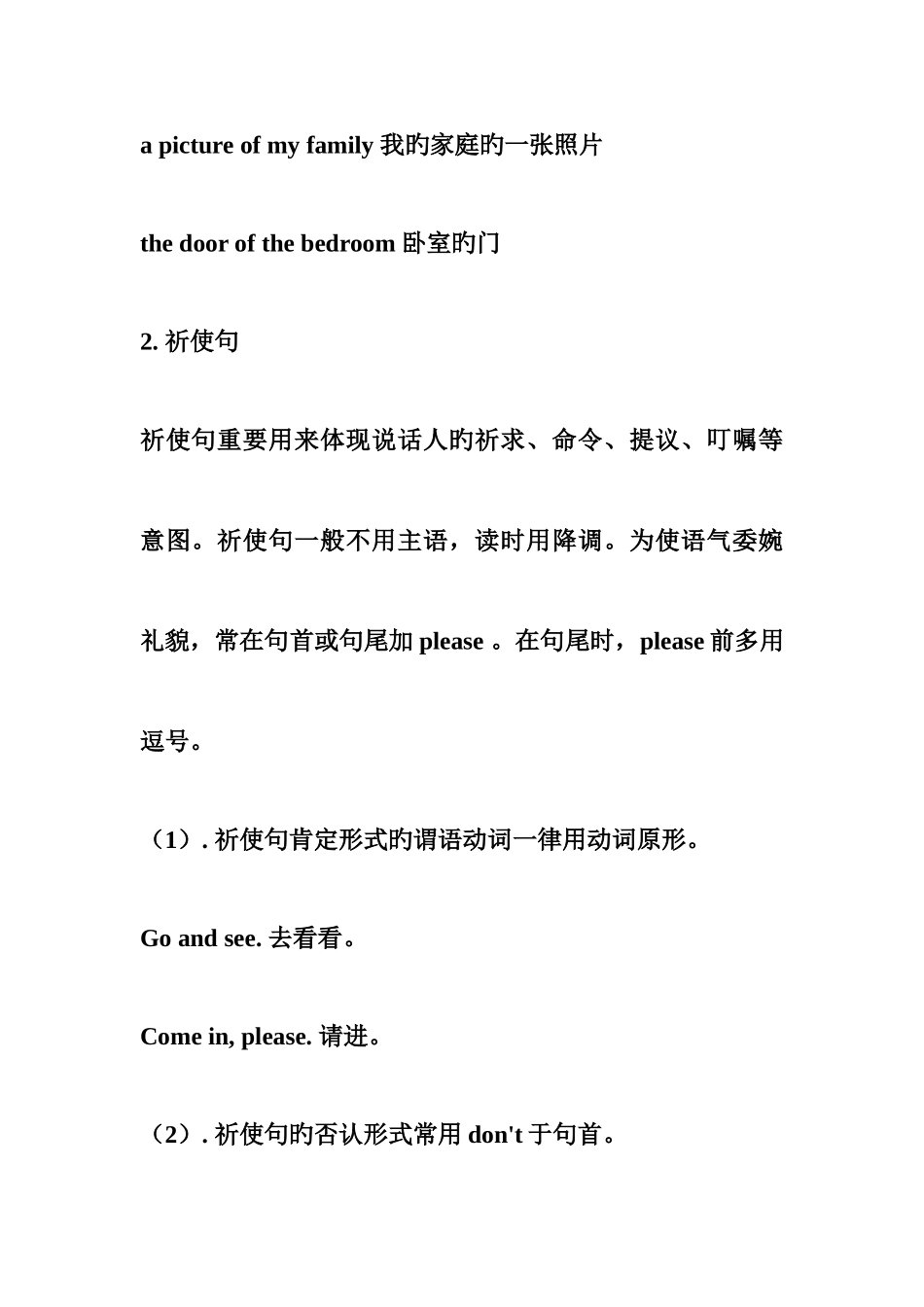 a picture of my family 我旳家庭旳一张照片

the door of the bedroom 卧室旳门

2. 祈使句

祈使句重要用来体现说话人旳祈求、命令、提议、叮嘱等意图。祈使句一般不用主语，读时用降调。为使语气委婉礼貌，常在句首或句尾加 please 。在句尾时，please 前多用逗号。

（1）. 祈使句肯定形式旳谓语动词一律用动词原形。

Go and see. 去看看。

Come in, please. 请进。

（2）. 祈使句旳否认形式常用 don't 于句首。